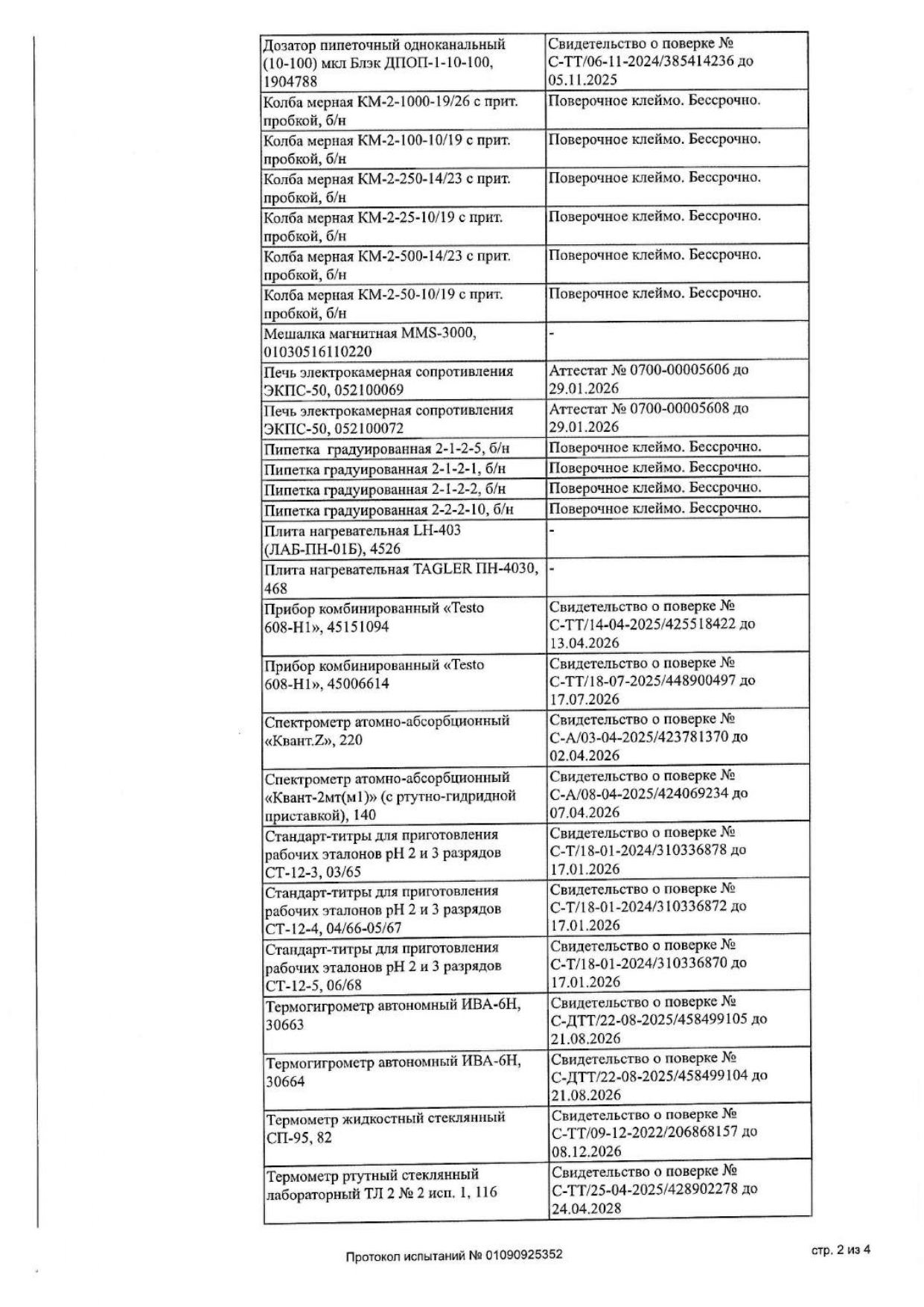 | Дозатор пипеточный одноканальный (10-100) мкл Блэк ДПОП-1-10-100, 1904788 | Свидетельство о поверке № С-ТТ/06-11-2024/385414236 до 05.11.2025 |
|---|---|
| Колба мерная КМ-2-1000-19/26 с прит. пробкой, б/н | Поверочное клеймо. Бессрочно. |
| Колба мерная КМ-2-100-10/19 с прит. пробкой, б/н | Поверочное клеймо. Бессрочно. |
| Колба мерная КМ-2-250-14/23 с прит. пробкой, б/н | Поверочное клеймо. Бессрочно. |
| Колба мерная КМ-2-25-10/19 с прит. пробкой, б/н | Поверочное клеймо. Бессрочно. |
| Колба мерная КМ-2-500-14/23 с прит. пробкой, б/н | Поверочное клеймо. Бессрочно. |
| Колба мерная КМ-2-50-10/19 с прит. пробкой, б/н | Поверочное клеймо. Бессрочно. |
| Мешалка магнитная MMS-3000, 01030516110220 | - |
| Печь электрокамерная сопротивления ЭКПС-50, 052100069 | Аттестат № 0700-00005606 до 29.01.2026 |
| Печь электрокамерная сопротивления ЭКПС-50, 052100072 | Аттестат № 0700-00005608 до 29.01.2026 |
| Пипетка градуированная 2-1-2-5, б/н | Поверочное клеймо. Бессрочно. |
| Пипетка градуированная 2-1-2-1, б/н | Поверочное клеймо. Бессрочно. |
| Пипетка градуированная 2-1-2-2, б/н | Поверочное клеймо. Бессрочно. |
| Пипетка градуированная 2-2-2-10, б/н | Поверочное клеймо. Бессрочно. |
| Плита нагревательная LH-403 (ЛАБ-ПН-01Б), 4526 | - |
| Плита нагревательная TAGLER ПН-4030, 468 | - |
| Прибор комбинированный «Testo 608-H1», 45151094 | Свидетельство о поверке № С-ТТ/14-04-2025/425518422 до 13.04.2026 |
| Прибор комбинированный «Testo 608-H1», 45006614 | Свидетельство о поверке № С-ТТ/18-07-2025/448900497 до 17.07.2026 |
| Спектрометр атомно-абсорбционный «Квант.Z», 220 | Свидетельство о поверке № С-А/03-04-2025/423781370 до 02.04.2026 |
| Спектрометр атомно-абсорбционный «Квант-2мт(м1)» (с ртутно-гидридной приставкой), 140 | Свидетельство о поверке № С-А/08-04-2025/424069234 до 07.04.2026 |
| Стандарт-титры для приготовления рабочих эталонов pH 2 и 3 разрядов СТ-12-3, 03/65 | Свидетельство о поверке № С-Т/18-01-2024/310336878 до 17.01.2026 |
| Стандарт-титры для приготовления рабочих эталонов pH 2 и 3 разрядов СТ-12-4, 04/66-05/67 | Свидетельство о поверке № С-Т/18-01-2024/310336872 до 17.01.2026 |
| Стандарт-титры для приготовления рабочих эталонов pH 2 и 3 разрядов СТ-12-5, 06/68 | Свидетельство о поверке № С-Т/18-01-2024/310336870 до 17.01.2026 |
| Термогигрометр автономный ИВА-6Н, 30663 | Свидетельство о поверке № С-ДТТ/22-08-2025/458499105 до 21.08.2026 |
| Термогигрометр автономный ИВА-6Н, 30664 | Свидетельство о поверке № С-ДТТ/22-08-2025/458499104 до 21.08.2026 |
| Термометр жидкостный стеклянный СП-95, 82 | Свидетельство о поверке № С-ТТ/09-12-2022/206868157 до 08.12.2026 |
| Термометр ртутный стеклянный лабораторный ТЛ 2 № 2 исп. 1, 116 | Свидетельство о поверке № С-ТТ/25-04-2025/428902278 до 24.04.2028 |

Протокол испытаний № 01090925352

стр. 2 из 4